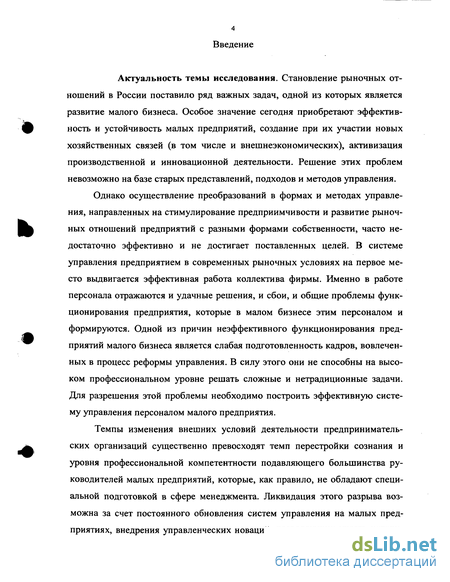 4

Введение

Актуальность темы исследования. Становление рыночных отношений в России поставило ряд важных задач, одной из которых является развитие малого бизнеса. Особое значение сегодня приобретают эффективность и устойчивость малых предприятий, создание при их участии новых хозяйственных связей (в том числе и внешнеэкономических), активизация производственной и инновационной деятельности. Решение этих проблем невозможно на базе старых представлений, подходов и методов управления.

Однако осуществление преобразований в формах и методах управления, направленных на стимулирование предприимчивости и развитие рыночных отношений предприятий с разными формами собственности, часто недостаточно эффективно и не достигает поставленных целей. В системе управления предприятием в современных рыночных условиях на первое место выдвигается эффективная работа коллектива фирмы. Именно в работе персонала отражаются и удачные решения, и сбои, и общие проблемы функционирования предприятия, которые в малом бизнесе этим персоналом и формируются. Одной из причин неэффективного функционирования предприятий малого бизнеса является слабая подготовленность кадров, вовлеченных в процесс реформы управления. В силу этого они не способны на высоком профессиональном уровне решать сложные и нетрадиционные задачи. Для разрешения этой проблемы необходимо построить эффективную систему управления персоналом малого предприятия.

Темпы изменения внешних условий деятельности предпринимательских организаций существенно превосходят темп перестройки сознания и уровня профессиональной компетентности подавляющего большинства руководителей малых предприятий, которые, как правило, не обладают специальной подготовкой в сфере менеджмента. Ликвидация этого разрыва возможна за счет постоянного обновления систем управления на малых предприятиях, внедрения управленческих новаци

dsLib.net
библиотека диссертаций